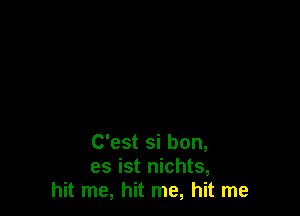 C'est si bon,
es ist nichts,
hit me, hit me, hit me